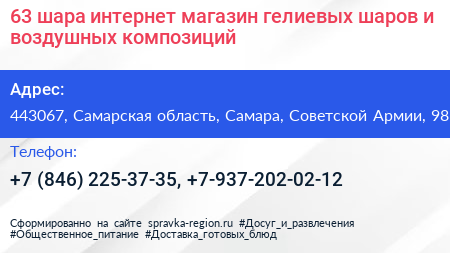 63 шара интернет магазин гелиевых шаров и воздушных композиций

Адрес:

443067, Самарская область, Самара, Советской Армии, 98

Телефон:

+7 (846) 225-37-35, +7-937-202-02-12

Сформированно на сайте spravka-region.ru #Досуг_и_развлечения #Общественное_питание #Доставка_готовых_блюд